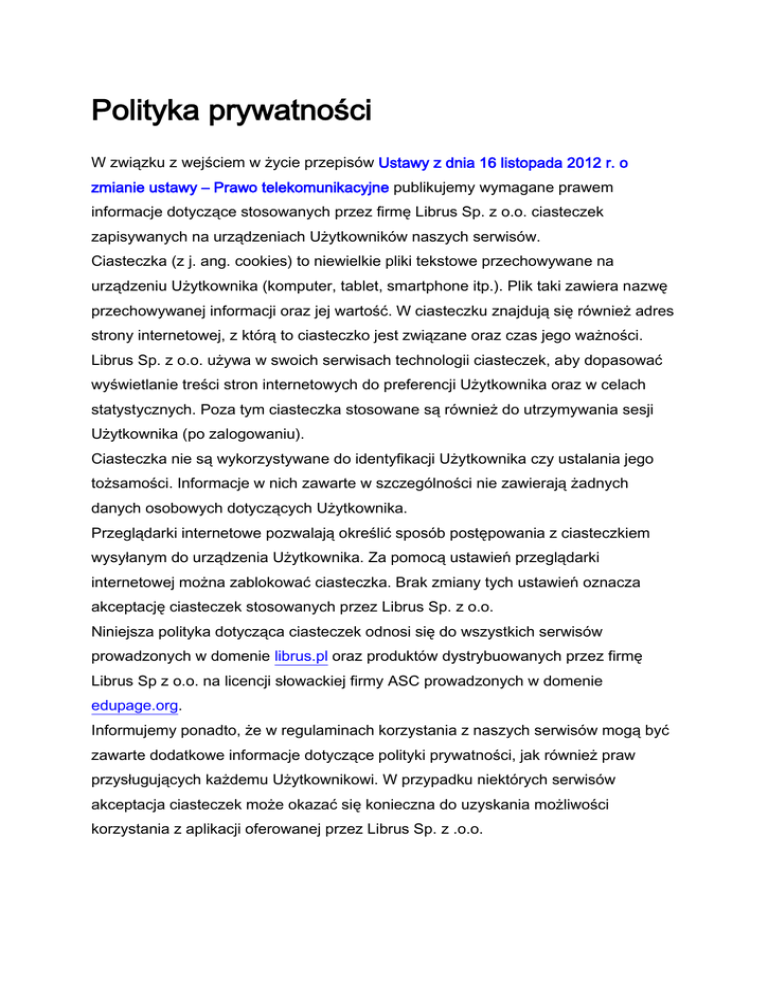 Polityka prywatności

W związku z wejściem w życie przepisów Ustawy z dnia 16 listopada 2012 r. o zmianie ustawy – Prawo telekomunikacyjne publikujemy wymagane prawem informacje dotyczące stosowanych przez firmę Librus Sp. z o.o. ciasteczek zapisywanych na urządzeniach Użytkowników naszych serwisów.
Ciasteczka (z j. ang. cookies) to niewielkie pliki tekstowe przechowywane na urządzeniu Użytkownika (komputer, tablet, smartphone itp.). Plik taki zawiera nazwę przechowywanej informacji oraz jej wartość. W ciasteczku znajdują się również adres strony internetowej, z którą to ciasteczko jest związane oraz czas jego ważności.
Librus Sp. z o.o. używa w swoich serwisach technologii ciasteczek, aby dopasować wyświetlanie treści stron internetowych do preferencji Użytkownika oraz w celach statystycznych. Poza tym ciasteczka stosowane są również do utrzymywania sesji Użytkownika (po zalogowaniu).
Ciasteczka nie są wykorzystywane do identyfikacji Użytkownika czy ustalania jego tożsamości. Informacje w nich zawarte w szczególności nie zawierają żadnych danych osobowych dotyczących Użytkownika.
Przeglądarki internetowe pozwalają określić sposób postępowania z ciasteczkiem wysyłanym do urządzenia Użytkownika. Za pomocą ustawień przeglądarki internetowej można zablokować ciasteczka. Brak zmiany tych ustawień oznacza akceptację ciasteczek stosowanych przez Librus Sp. z o.o.
Niniejsza polityka dotycząca ciasteczek odnosi się do wszystkich serwisów prowadzonych w domenie librus.pl oraz produktów dystrybuowanych przez firmę Librus Sp z o.o. na licencji słowackiej firmy ASC prowadzonych w domenie edupage.org.
Informujemy ponadto, że w regulaminach korzystania z naszych serwisów mogą być zawarte dodatkowe informacje dotyczące polityki prywatności, jak również praw przysługujących każdemu Użytkownikowi. W przypadku niektórych serwisów akceptacja ciasteczek może okazać się konieczna do uzyskania możliwości korzystania z aplikacji oferowanej przez Librus Sp. z .o.o.